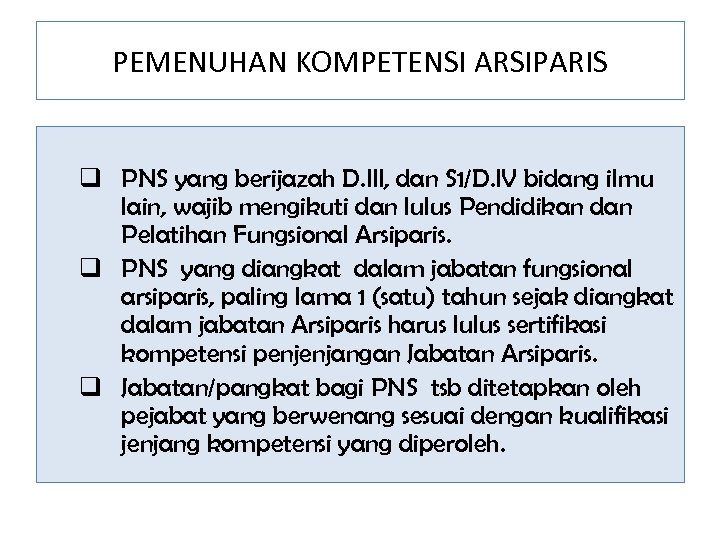 PEMENUHAN KOMPETENSI ARSIPARIS

❑ PNS yang berijazah D.III, dan S1/D.IV bidang ilmu lain, wajib mengikuti dan lulus Pendidikan dan Pelatihan Fungsional Arsiparis.

❑ PNS yang diangkat dalam jabatan fungsional arsiparis, paling lama 1 (satu) tahun sejak diangkat dalam jabatan Arsiparis harus lulus sertifikasi kompetensi penjenjangan Jabatan Arsiparis.

❑ Jabatan/pangkat bagi PNS tsb ditetapkan oleh pejabat yang berwenang sesuai dengan kualifikasi jenjang kompetensi yang diperoleh.